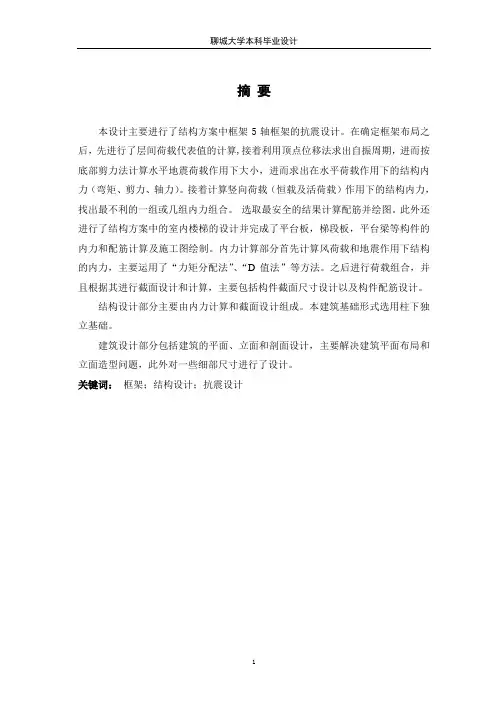 聊城大学本科毕业设计

摘 要

本设计主要进行了结构方案中框架 5 轴框架的抗震设计。在确定框架布局之后，先进行了层间荷载代表值的计算，接着利用顶点位移法求出自振周期，进而按底部剪力法计算水平地震荷载作用下大小，进而求出在水平荷载作用下的结构内力（弯矩、剪力、轴力）。接着计算竖向荷载（恒载及活荷载）作用下的结构内力，找出最不利的一组或几组内力组合。 选取最安全的结果计算配筋并绘图。此外还进行了结构方案中的室内楼梯的设计并完成了平台板，梯段板，平台梁等构件的内力和配筋计算及施工图绘制。内力计算部分首先计算风荷载和地震作用下结构的内力，主要运用了“力矩分配法”、“D 值法”等方法。之后进行荷载组合，并且根据其进行截面设计和计算，主要包括构件截面尺寸设计以及构件配筋设计。

结构设计部分主要由内力计算和截面设计组成。本建筑基础形式选用柱下独立基础。

建筑设计部分包括建筑的平面、立面和剖面设计，主要解决建筑平面布局和立面造型问题，此外对一些细部尺寸进行了设计。

关键词： 框架；结构设计；抗震设计

1